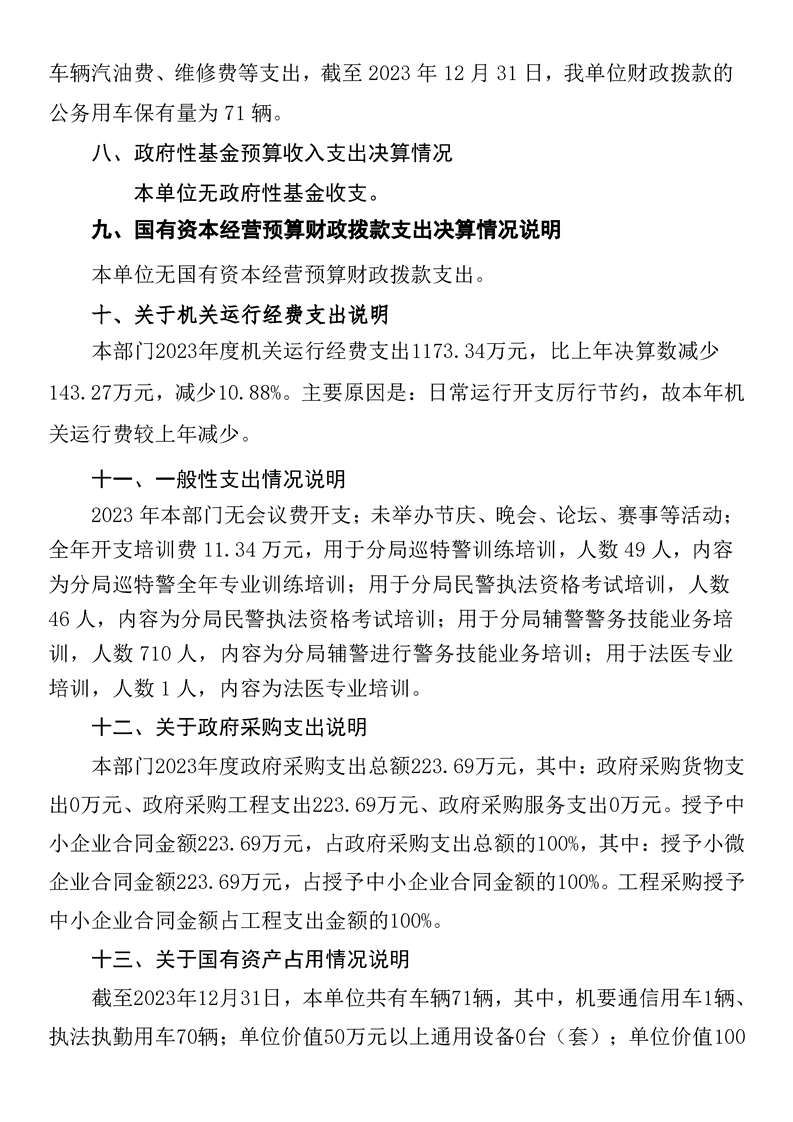 车辆汽油费、维修费等支出，截至 2023 年 12 月 31 日，我单位财政拨款的公务用车保有量为 71 辆。

八、政府性基金预算收入支出决算情况

本单位无政府性基金收支。

九、国有资本经营预算财政拨款支出决算情况说明

本单位无国有资本经营预算财政拨款支出。

十、关于机关运行经费支出说明

本部门2023年度机关运行经费支出1173.34万元，比上年决算数减少143.27万元，减少10.88%。主要原因是：日常运行开支厉行节约，故本年机关运行费较上年减少。

十一、一般性支出情况说明

2023 年本部门无会议费开支；未举办节庆、晚会、论坛、赛事等活动；全年开支培训费 11.34 万元，用于分局巡特警训练培训，人数 49 人，内容为分局巡特警全年专业训练培训；用于分局民警执法资格考试培训，人数 46 人，内容为分局民警执法资格考试培训；用于分局辅警警务技能业务培训，人数 710 人，内容为分局辅警进行警务技能业务培训；用于法医专业培训，人数 1 人，内容为法医专业培训。

十二、关于政府采购支出说明

本部门2023年度政府采购支出总额223.69万元，其中：政府采购货物支出0万元、政府采购工程支出223.69万元、政府采购服务支出0万元。授予中小企业合同金额223.69万元，占政府采购支出总额的100%，其中：授予小微企业合同金额223.69万元，占授予中小企业合同金额的100%。工程采购授予中小企业合同金额占工程支出金额的100%。

十三、关于国有资产占用情况说明

截至2023年12月31日，本单位共有车辆71辆，其中，机要通信用车1辆、执法执勤用车70辆；单位价值50万元以上通用设备0台（套）；单位价值100